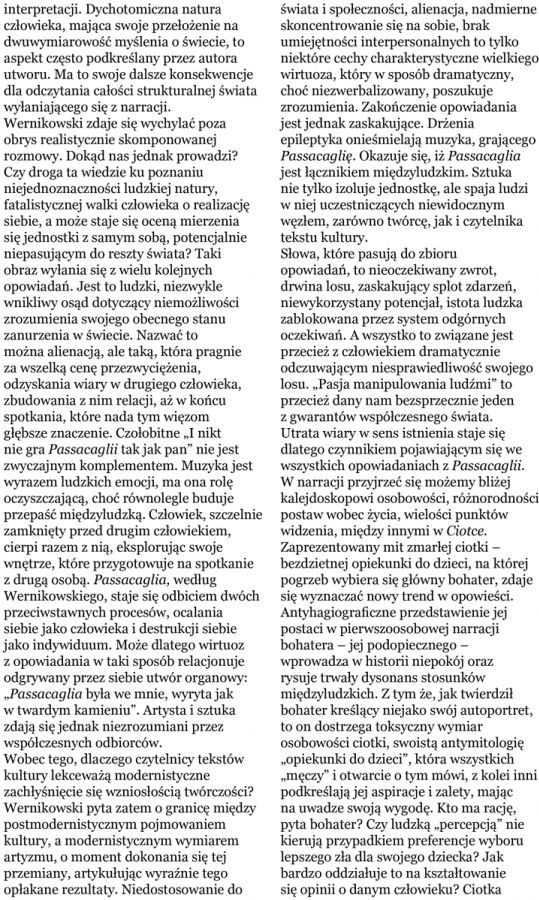 interpretacji. Dychotomiczna natura człowieka, mająca swoje przełożenie na dwuwymiarowość myślenia o świecie, to aspekt często podkreślany przez autora utworu. Ma to swoje dalsze konsekwencje dla odczytania całości strukturalnej świata wyłaniającego się z narracji.
Wernikowski zdaje się wychylać poza obrys realistycznie skomponowanej rozmowy. Dokąd nas jednak prowadzi? Czy droga ta wiedzie ku poznaniu niejednoznaczności ludzkiej natury, fatalistycznej walki człowieka o realizację siebie, a może staje się oceną mierzenia się jednostki z samym sobą, potencjalnie niepasującym do reszty świata? Taki obraz wyłania się z wielu kolejnych opowiadań. Jest to ludzki, niezwykle wnikliwy osąd dotyczący niemożliwości zrozumienia swojego obecnego stanu zanurzenia w świecie. Nazwać to można alienacją, ale taką, która pragnie za wszelką cenę przezwyciężenia, odzyskania wiary w drugiego człowieka, zbudowania z nim relacji, aż w końcu spotkania, które nada tym więzom głębsze znaczenie. Czołobitne „I nikt nie gra Passacaglii tak jak pan" nie jest zwyczajnym komplementem. Muzyka jest wyrazem ludzkich emocji, ma ona rolę oczyszczającą, choć równolegle buduje przepaść międzyludzką. Człowiek, szczelnie zamknięty przed drugim człowiekiem, cierpi razem z nią, eksplorując swoje wnętrze, które przygotowuje na spotkanie z drugą osobą. Passacaglia, według Wernikowskiego, staje się odbiciem dwóch przeciwstawnych procesów, ocalania siebie jako człowieka i destrukcji siebie jako indywiduum. Może dlatego wirtuoz z opowiadania w taki sposób relacjonuje odgrywany przez siebie utwór organowy: „Passacaglia była we mnie, wyryta jak w twardym kamieniu". Artysta i sztuka zdają się jednak niezrozumiani przez współczesnych odbiorców.
Wobec tego, dlaczego czytelnicy tekstów kultury lekceważą modernistyczne zachłyśnięcie się wzniosłością twórczości? Wernikowski pyta zatem o granicę między postmodernistycznym pojmowaniem kultury, a modernistycznym wymiarem artyzmu, o moment dokonania się tej przemiany, artykułując wyraźnie tego opłakane rezultaty. Niedostosowanie do świata i społeczności, alienacja, nadmierne skoncentrowanie się na sobie, brak umiejętności interpersonalnych to tylko niektóre cechy charakterystyczne wielkiego wirtuoza, który w sposób dramatyczny, choć niezwerbalizowany, poszukuje zrozumienia. Zakończenie opowiadania jest jednak zaskakujące. Drżenia epileptyka onieśmielają muzyka, grającego Passacaglię. Okazuje się, iż Passacaglia jest łącznikiem międzyludzkim. Sztuka nie tylko izoluje jednostkę, ale spaja ludzi w niej uczestniczących niewidocznym węzłem, zarówno twórcę, jak i czytelnika tekstu kultury.
Słowa, które pasują do zbioru opowiadań, to nieoczekiwany zwrot, drwina losu, zaskakujący splot zdarzeń, niewykorzystany potencjał, istota ludzka zablokowana przez system odgórnych oczekiwań. A wszystko to związane jest przecież z człowiekiem dramatycznie odczuwającym niesprawiedliwość swojego losu. „Pasja manipulowania ludźmi" to przecież dany nam bezsprzecznie jeden z gwarantów współczesnego świata.
Utrata wiary w sens istnienia staje się dlatego czynnikiem pojawiającym się we wszystkich opowiadaniach z Passacaglii.
W narracji przyjrzeć się możemy bliżej kalejdoskopowi osobowości, różnorodności postaw wobec życia, wielości punktów widzenia, między innymi w Ciotce. Zaprezentowany mit zmarłej ciotki – bezdzietnej opiekunki do dzieci, na której pogrzeb wybiera się główny bohater, zdaje się wyznaczać nowy trend w opowieści. Antyhagiograficzne przedstawienie jej postaci w pierwszoosobowej narracji bohatera – jej podopiecznego – wprowadza w historii niepokój oraz rysuje trwały dysonans stosunków międzyludzkich. Z tym że, jak twierdził bohater kreślący niejako swój autoportret, to on dostrzega toksyczny wymiar osobowości ciotki, swoistą antymitologię „opiekunki do dzieci", która wszystkich „męczy" i otwarcie o tym mówi, z kolei inni podkreślają jej aspiracje i zalety, mając na uwadze swoją wygodę. Kto ma rację, pyta bohater? Czy ludzką „percepcją" nie kierują przypadkiem preferencje wyboru lepszego zła dla swojego dziecka? Jak bardzo oddziałuje to na kształtowanie się opinii o danym człowieku? Ciotka